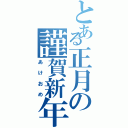 とある正月の謹賀新年
あけおめ